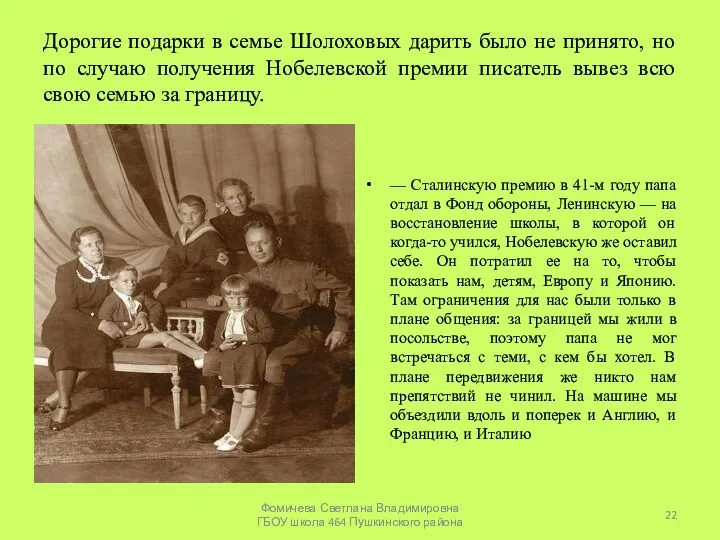 Дорогие подарки в семье Шолоховых дарить было не принято, но по случаю получения Нобелевской премии писатель вывез всю свою семью за границу.

• — Сталинскую премию в 41-м году папа отдал в Фонд обороны, Ленинскую — на восстановление школы, в которой он когда-то учился, Нобелевскую же оставил себе. Он потратил ее на то, чтобы показать нам, детям, Европу и Японию. Там ограничения для нас были только в плане общения: за границей мы жили в посольстве, поэтому папа не мог встречаться с теми, с кем бы хотел. В плане передвижения же никто нам препятствий не чинил. На машине мы объездили вдоль и поперек и Англию, и Францию, и Италию

Фомичева Светлана Владимировна
ГБОУ школа 464 Пушкинского района

22